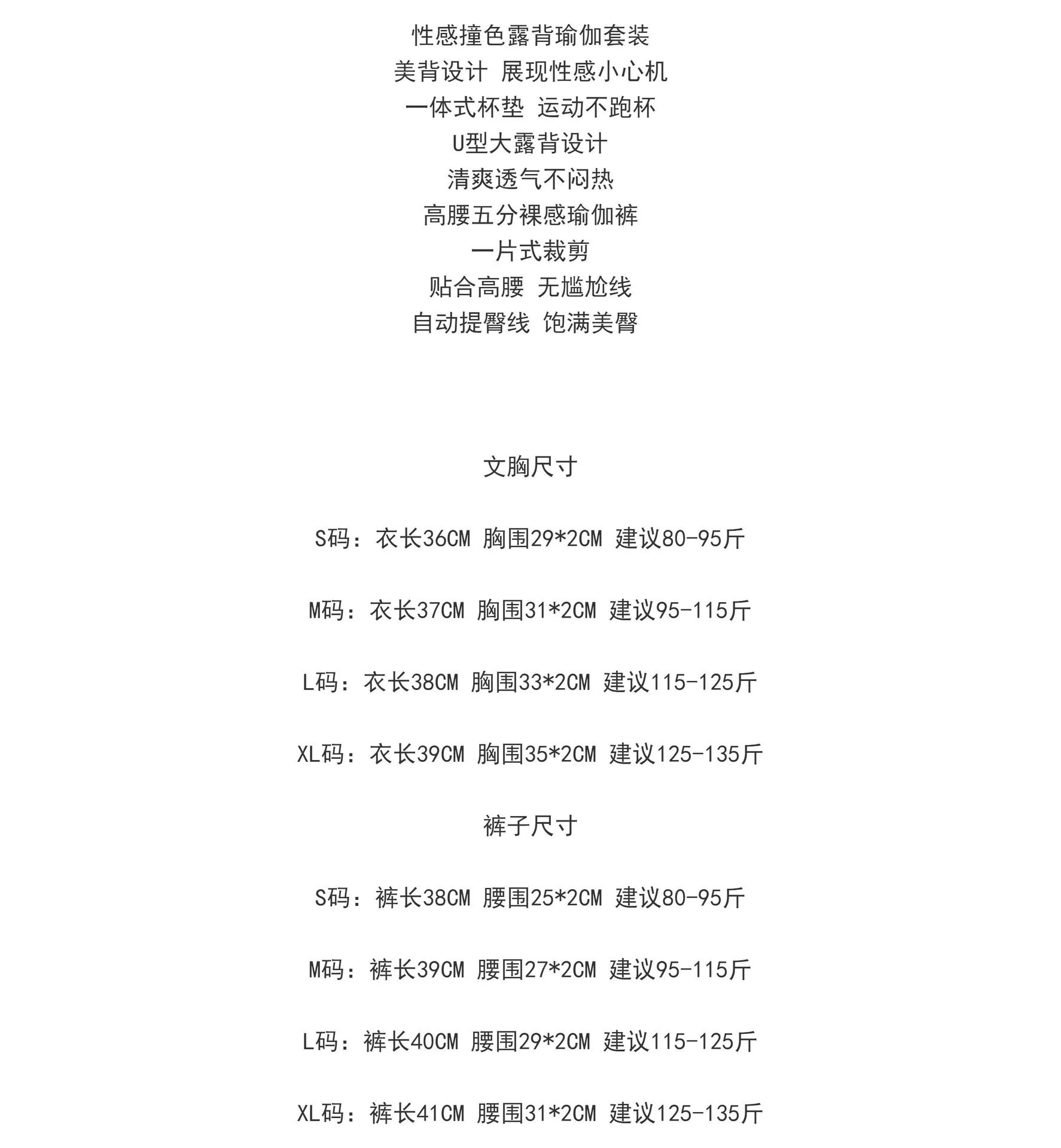 性感撞色露背瑜伽套装
美背设计 展现性感小心机
一体式杯垫 运动不跑杯
U型大露背设计
清爽透气不闷热
高腰五分裸感瑜伽裤
一片式裁剪
贴合高腰 无尴尬线
自动提臀线 饱满美臀

文胸尺寸

S码：衣长36CM 胸围29*2CM 建议80-95斤

M码：衣长37CM 胸围31*2CM 建议95-115斤

L码：衣长38CM 胸围33*2CM 建议115-125斤

XL码：衣长39CM 胸围35*2CM 建议125-135斤

裤子尺寸

S码：裤长38CM 腰围25*2CM 建议80-95斤

M码：裤长39CM 腰围27*2CM 建议95-115斤

L码：裤长40CM 腰围29*2CM 建议115-125斤

XL码：裤长41CM 腰围31*2CM 建议125-135斤